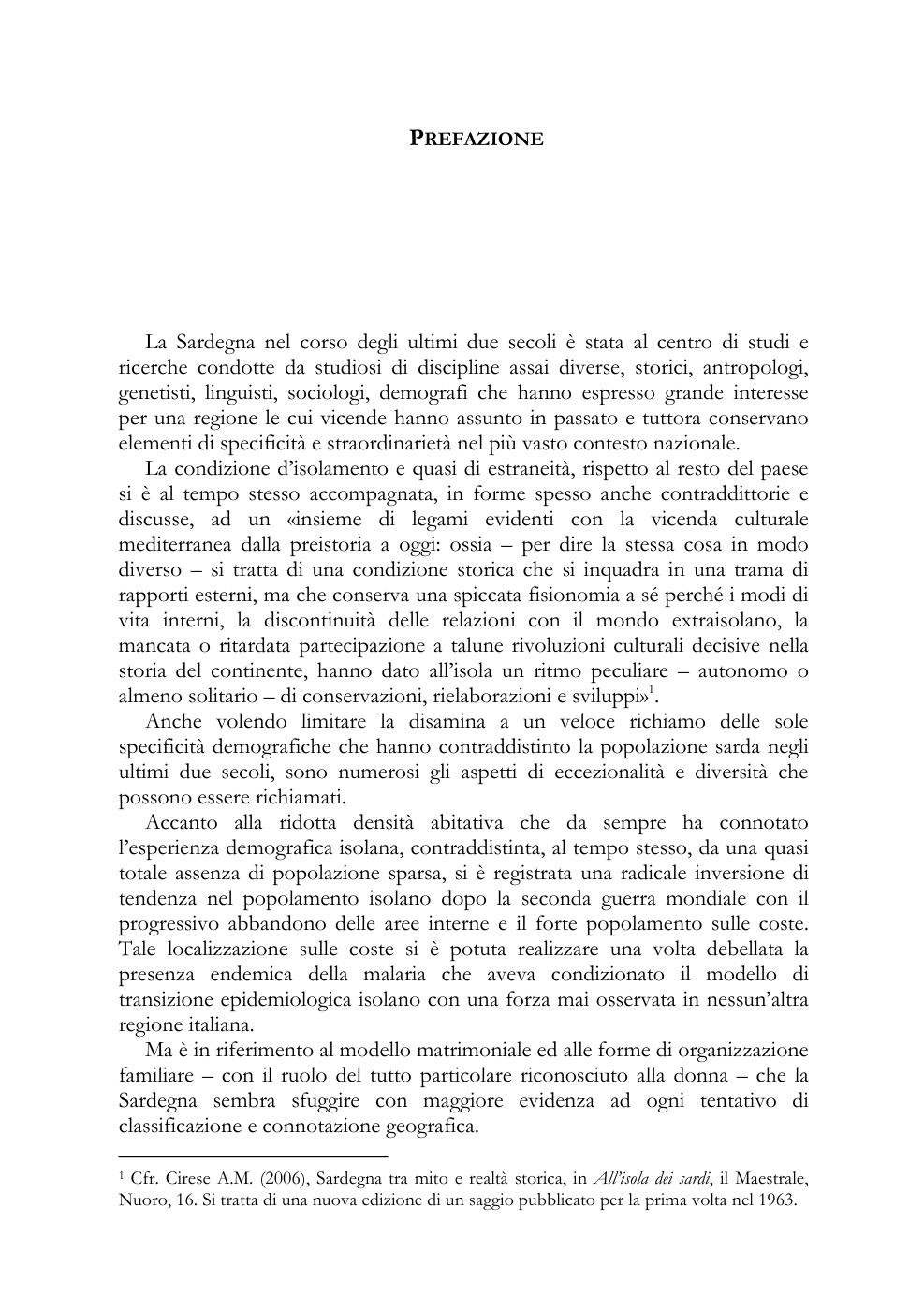 PREFAZIONE

La Sardegna nel corso degli ultimi due secoli è stata al centro di studi e ricerche condotte da studiosi di discipline assai diverse, storici, antropologi, genetisti, linguisti, sociologi, demografi che hanno espresso grande interesse per una regione le cui vicende hanno assunto in passato e tuttora conservano elementi di specificità e straordinarietà nel più vasto contesto nazionale.

La condizione d'isolamento e quasi di estraneità, rispetto al resto del paese si è al tempo stesso accompagnata, in forme spesso anche contraddittorie e discusse, ad un «insieme di legami evidenti con la vicenda culturale mediterranea dalla preistoria a oggi: ossia – per dire la stessa cosa in modo diverso – si tratta di una condizione storica che si inquadra in una trama di rapporti esterni, ma che conserva una spiccata fisionomia a sé perché i modi di vita interni, la discontinuità delle relazioni con il mondo extraisolano, la mancata o ritardata partecipazione a talune rivoluzioni culturali decisive nella storia del continente, hanno dato all'isola un ritmo peculiare – autonomo o almeno solitario – di conservazioni, rielaborazioni e sviluppi»$^1$.

Anche volendo limitare la disamina a un veloce richiamo delle sole specificità demografiche che hanno contraddistinto la popolazione sarda negli ultimi due secoli, sono numerosi gli aspetti di eccezionalità e diversità che possono essere richiamati.

Accanto alla ridotta densità abitativa che da sempre ha connotato l'esperienza demografica isolana, contraddistinta, al tempo stesso, da una quasi totale assenza di popolazione sparsa, si è registrata una radicale inversione di tendenza nel popolamento isolano dopo la seconda guerra mondiale con il progressivo abbandono delle aree interne e il forte popolamento sulle coste. Tale localizzazione sulle coste si è potuta realizzare una volta debellata la presenza endemica della malaria che aveva condizionato il modello di transizione epidemiologica isolano con una forza mai osservata in nessun'altra regione italiana.

Ma è in riferimento al modello matrimoniale ed alle forme di organizzazione familiare – con il ruolo del tutto particolare riconosciuto alla donna – che la Sardegna sembra sfuggire con maggiore evidenza ad ogni tentativo di classificazione e connotazione geografica.

$^1$ Cfr. Cirese A.M. (2006), Sardegna tra mito e realtà storica, in All'isola dei sardi, il Maestrale, Nuoro, 16. Si tratta di una nuova edizione di un saggio pubblicato per la prima volta nel 1963.